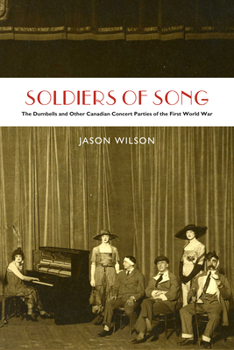 SOLDIERS OF SONG

The Dumbells and Other Canadian Concert Parties of the First World War

JASON WILSON